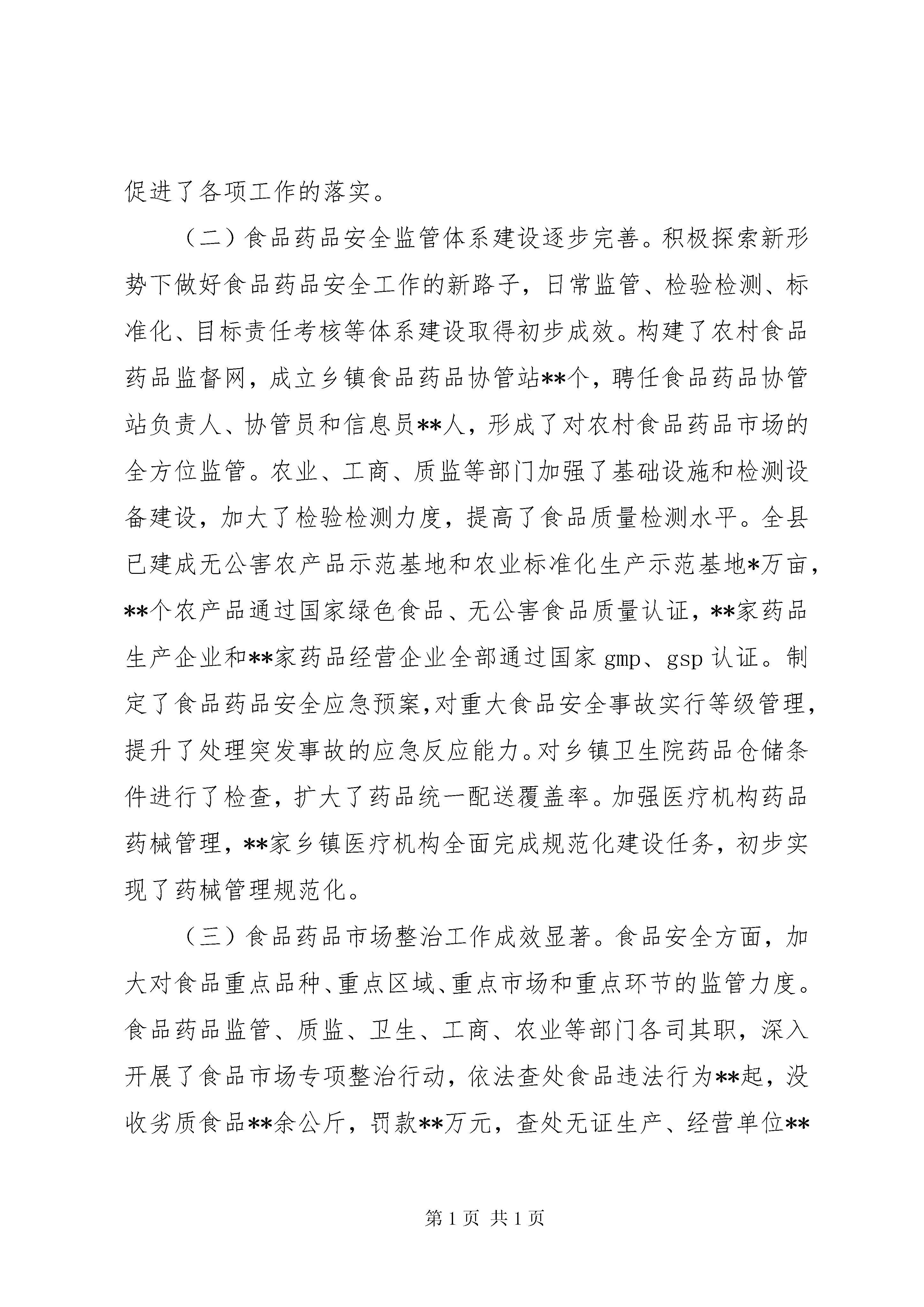 促进了各项工作的落实。

（二）食品药品安全监管体系建设逐步完善。积极探索新形势下做好食品药品安全工作的新路子，日常监管、检验检测、标准化、目标责任考核等体系建设取得初步成效。构建了农村食品药品监督网，成立乡镇食品药品协管站**个，聘任食品药品协管站负责人、协管员和信息员**人，形成了对农村食品药品市场的全方位监管。农业、工商、质监等部门加强了基础设施和检测设备建设，加大了检验检测力度，提高了食品质量检测水平。全县已建成无公害农产品示范基地和农业标准化生产示范基地*万亩，**个农产品通过国家绿色食品、无公害食品质量认证，**家药品生产企业和**家药品经营企业全部通过国家gmp、gsp认证。制定了食品药品安全应急预案,对重大食品安全事故实行等级管理,提升了处理突发事故的应急反应能力。对乡镇卫生院药品仓储条件进行了检查，扩大了药品统一配送覆盖率。加强医疗机构药品药械管理，**家乡镇医疗机构全面完成规范化建设任务，初步实现了药械管理规范化。

（三）食品药品市场整治工作成效显著。食品安全方面，加大对食品重点品种、重点区域、重点市场和重点环节的监管力度。食品药品监管、质监、卫生、工商、农业等部门各司其职，深入开展了食品市场专项整治行动，依法查处食品违法行为**起，没收劣质食品**余公斤，罚款**万元，查处无证生产、经营单位**

第1页 共1页